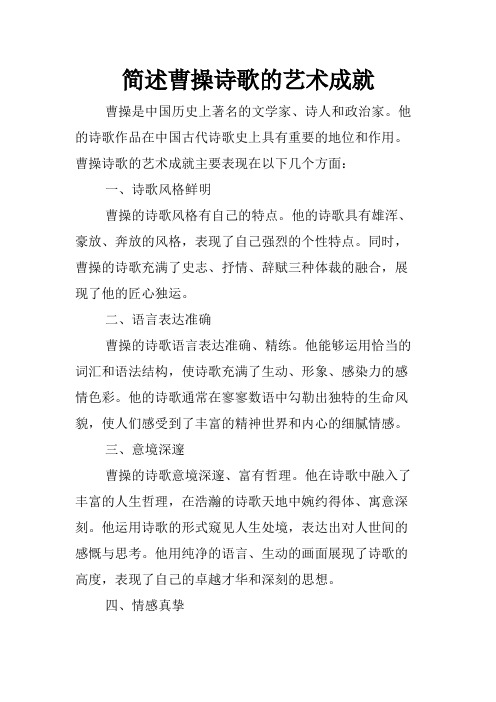 简述曹操诗歌的艺术成就

曹操是中国历史上著名的文学家、诗人和政治家。他的诗歌作品在中国古代诗歌史上具有重要的地位和作用。曹操诗歌的艺术成就主要表现在以下几个方面：

一、诗歌风格鲜明

曹操的诗歌风格有自己的特点。他的诗歌具有雄浑、豪放、奔放的风格，表现了自己强烈的个性特点。同时，曹操的诗歌充满了史志、抒情、辞赋三种体裁的融合，展现了他的匠心独运。

二、语言表达准确

曹操的诗歌语言表达准确、精练。他能够运用恰当的词汇和语法结构，使诗歌充满了生动、形象、感染力的感情色彩。他的诗歌通常在寥寥数语中勾勒出独特的生命风貌，使人们感受到了丰富的精神世界和内心的细腻情感。

三、意境深邃

曹操的诗歌意境深邃、富有哲理。他在诗歌中融入了丰富的人生哲理，在浩瀚的诗歌天地中婉约得体、寓意深刻。他运用诗歌的形式窥见人生处境，表达出对人世间的感慨与思考。他用纯净的语言、生动的画面展现了诗歌的高度，表现了自己的卓越才华和深刻的思想。

四、情感真挚